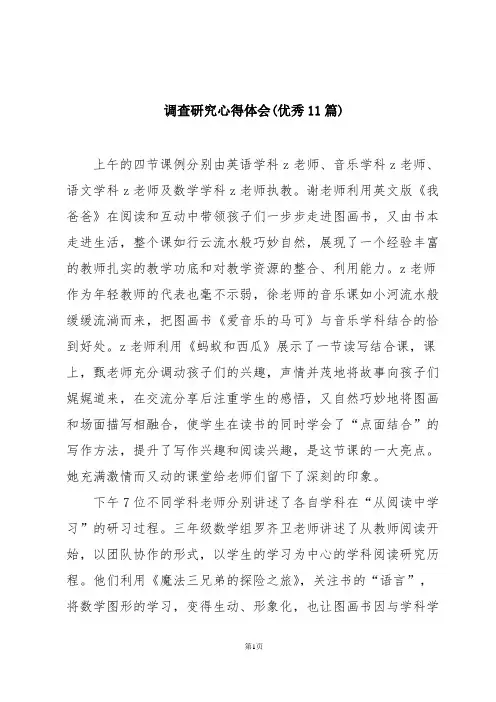 调查研究心得体会(优秀11篇)

上午的四节课例分别由英语学科z老师、音乐学科z老师、语文学科z老师及数学学科z老师执教。谢老师利用英文版《我爸爸》在阅读和互动中带领孩子们一步步走进图画书，又由书本走进生活，整个课如行云流水般巧妙自然，展现了一个经验丰富的教师扎实的教学功底和对教学资源的整合、利用能力。z老师作为年轻教师的代表也毫不示弱，徐老师的音乐课如小河流水般缓缓流淌而来，把图画书《爱音乐的马可》与音乐学科结合的恰到好处。z老师利用《蚂蚁和西瓜》展示了一节读写结合课，课上，甄老师充分调动孩子们的兴趣，声情并茂地将故事向孩子们娓娓道来，在交流分享后注重学生的感悟，又自然巧妙地将图画和场面描写相融合，使学生在读书的同时学会了“点面结合”的写作方法，提升了写作兴趣和阅读兴趣，是这节课的一大亮点。她充满激情而又动的课堂给老师们留下了深刻的印象。

下午7位不同学科老师分别讲述了各自学科在“从阅读中学习”的研习过程。三年级数学组罗齐卫老师讲述了从教师阅读开始，以团队协作的形式，以学生的学习为中心的学科阅读研究历程。他们利用《魔法三兄弟的探险之旅》，关注书的“语言”，将数学图形的学习，变得生动、形象化，也让图画书因与学科学

第1页